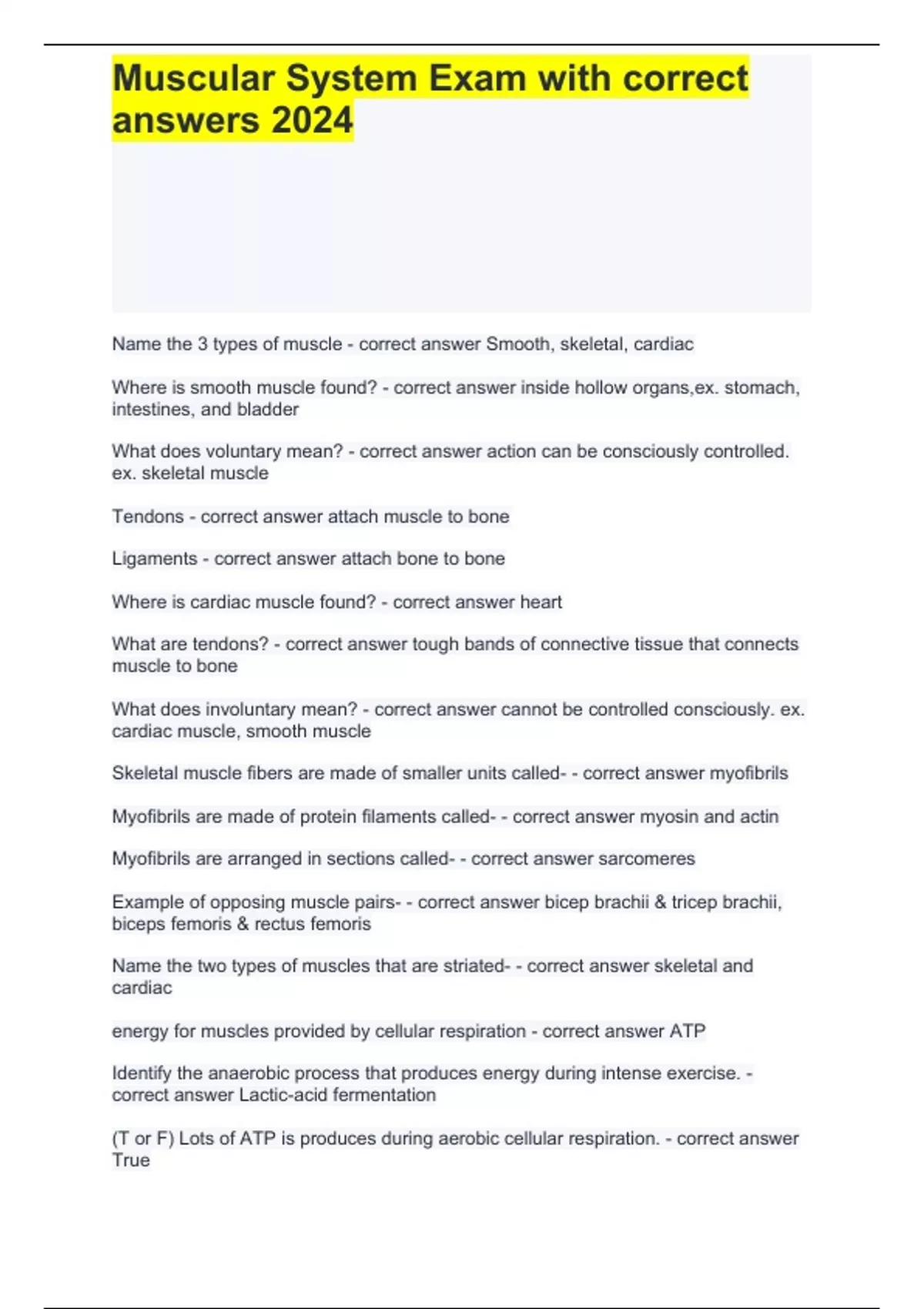 Muscular System Exam with correct answers 2024

Name the 3 types of muscle - correct answer Smooth, skeletal, cardiac

Where is smooth muscle found? - correct answer inside hollow organs,ex. stomach, intestines, and bladder

What does voluntary mean? - correct answer action can be consciously controlled. ex. skeletal muscle

Tendons - correct answer attach muscle to bone

Ligaments - correct answer attach bone to bone

Where is cardiac muscle found? - correct answer heart

What are tendons? - correct answer tough bands of connective tissue that connects muscle to bone

What does involuntary mean? - correct answer cannot be controlled consciously. ex. cardiac muscle, smooth muscle

Skeletal muscle fibers are made of smaller units called- - correct answer myofibrils

Myofibrils are made of protein filaments called- - correct answer myosin and actin

Myofibrils are arranged in sections called- - correct answer sarcomeres

Example of opposing muscle pairs- - correct answer bicep brachii & tricep brachii, biceps femoris & rectus femoris

Name the two types of muscles that are striated- - correct answer skeletal and cardiac

energy for muscles provided by cellular respiration - correct answer ATP

Identify the anaerobic process that produces energy during intense exercise. - correct answer Lactic-acid fermentation

(T or F) Lots of ATP is produces during aerobic cellular respiration. - correct answer True